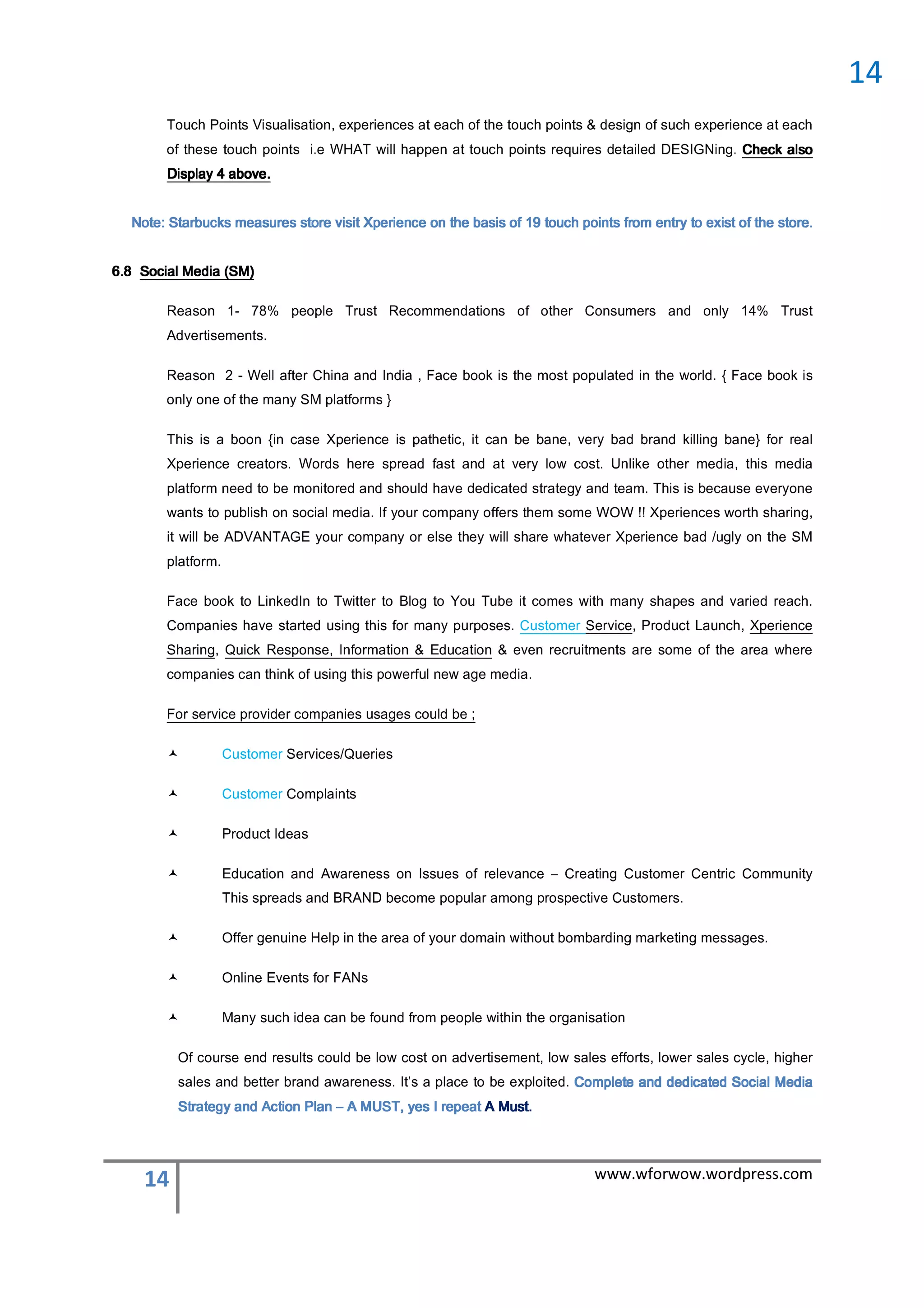 14

Touch Points Visualisation, experiences at each of the touch points & design of such experience at each of these touch points i.e WHAT will happen at touch points requires detailed DESIGNing. Check also Display 4 above.

Note: Starbucks measures store visit Xperience on the basis of 19 touch points from entry to exist of the store.

6.8 Social Media (SM)

Reason 1- 78% people Trust Recommendations of other Consumers and only 14% Trust Advertisements.

Reason 2 - Well after China and India , Face book is the most populated in the world. { Face book is only one of the many SM platforms }

This is a boon {in case Xperience is pathetic, it can be bane, very bad brand killing bane} for real Xperience creators. Words here spread fast and at very low cost. Unlike other media, this media platform need to be monitored and should have dedicated strategy and team. This is because everyone wants to publish on social media. If your company offers them some WOW !! Xperiences worth sharing, it will be ADVANTAGE your company or else they will share whatever Xperience bad /ugly on the SM platform.

Face book to LinkedIn to Twitter to Blog to You Tube it comes with many shapes and varied reach. Companies have started using this for many purposes. Customer Service, Product Launch, Xperience Sharing, Quick Response, Information & Education & even recruitments are some of the area where companies can think of using this powerful new age media.

For service provider companies usages could be ;

Customer Services/Queries

Customer Complaints

Product Ideas

Education and Awareness on Issues of relevance – Creating Customer Centric Community This spreads and BRAND become popular among prospective Customers.

Offer genuine Help in the area of your domain without bombarding marketing messages.

Online Events for FANs

Many such idea can be found from people within the organisation

Of course end results could be low cost on advertisement, low sales efforts, lower sales cycle, higher sales and better brand awareness. It's a place to be exploited. Complete and dedicated Social Media Strategy and Action Plan – A MUST, yes I repeat A Must.

14

www.wforwow.wordpress.com